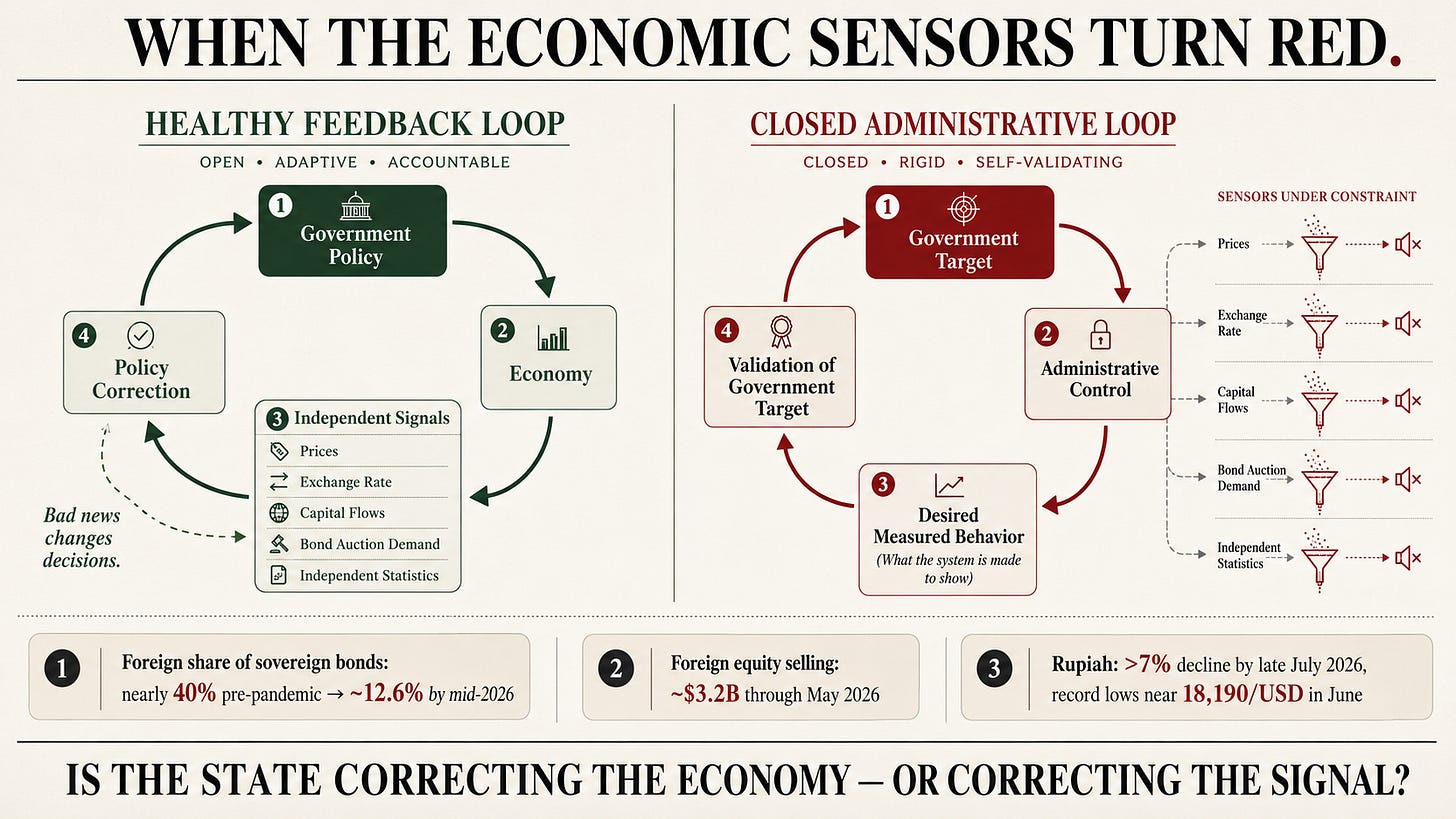 WHEN THE ECONOMIC SENSORS TURN RED.

HEALTHY FEEDBACK LOOP

OPEN • ADAPTIVE • ACCOUNTABLE

1 Government Policy

2 Economy

3 Independent Signals
Prices
Exchange Rate
Capital Flows
Bond Auction Demand
Independent Statistics

4 Policy Correction

Bad news changes decisions.

CLOSED ADMINISTRATIVE LOOP

CLOSED • RIGID • SELF-VALIDATING

1 Government Target

2 Administrative Control

3 Desired Measured Behavior (What the system is made to show)

4 Validation of Government Target

SENSORS UNDER CONSTRAINT
Prices
Exchange Rate
Capital Flows
Bond Auction Demand
Independent Statistics

1 Foreign share of sovereign bonds: nearly 40% pre-pandemic → ~12.6% by mid-2026

2 Foreign equity selling: ~$3.2B through May 2026

3 Rupiah: >7% decline by late July 2026, record lows near 18,190/USD in June

IS THE STATE CORRECTING THE ECONOMY — OR CORRECTING THE SIGNAL?